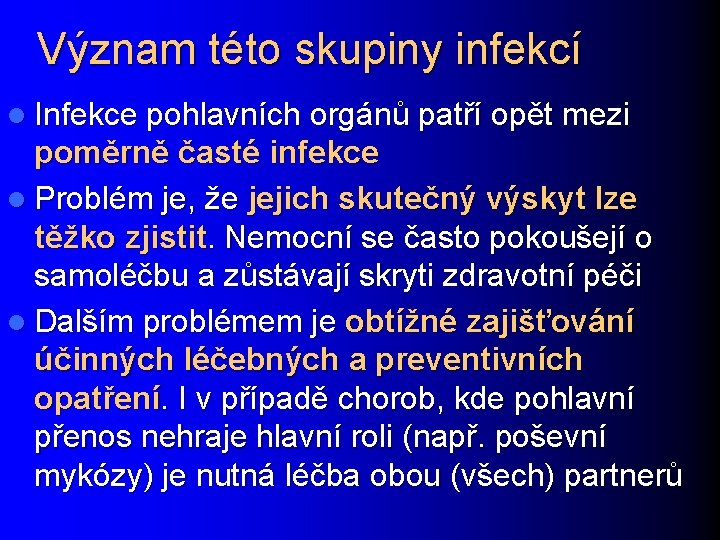 Význam této skupiny infekcí

• Infekce pohlavních orgánů patří opět mezi poměrně časté infekce

• Problém je, že jejich skutečný výskyt lze těžko zjistit. Nemocní se často pokoušejí o samoléčbu a zůstávají skryti zdravotní péči

• Dalším problémem je obtížné zajišťování účinných léčebných a preventivních opatření. I v případě chorob, kde pohlavní přenos nehraje hlavní roli (např. poševní mykózy) je nutná léčba obou (všech) partnerů